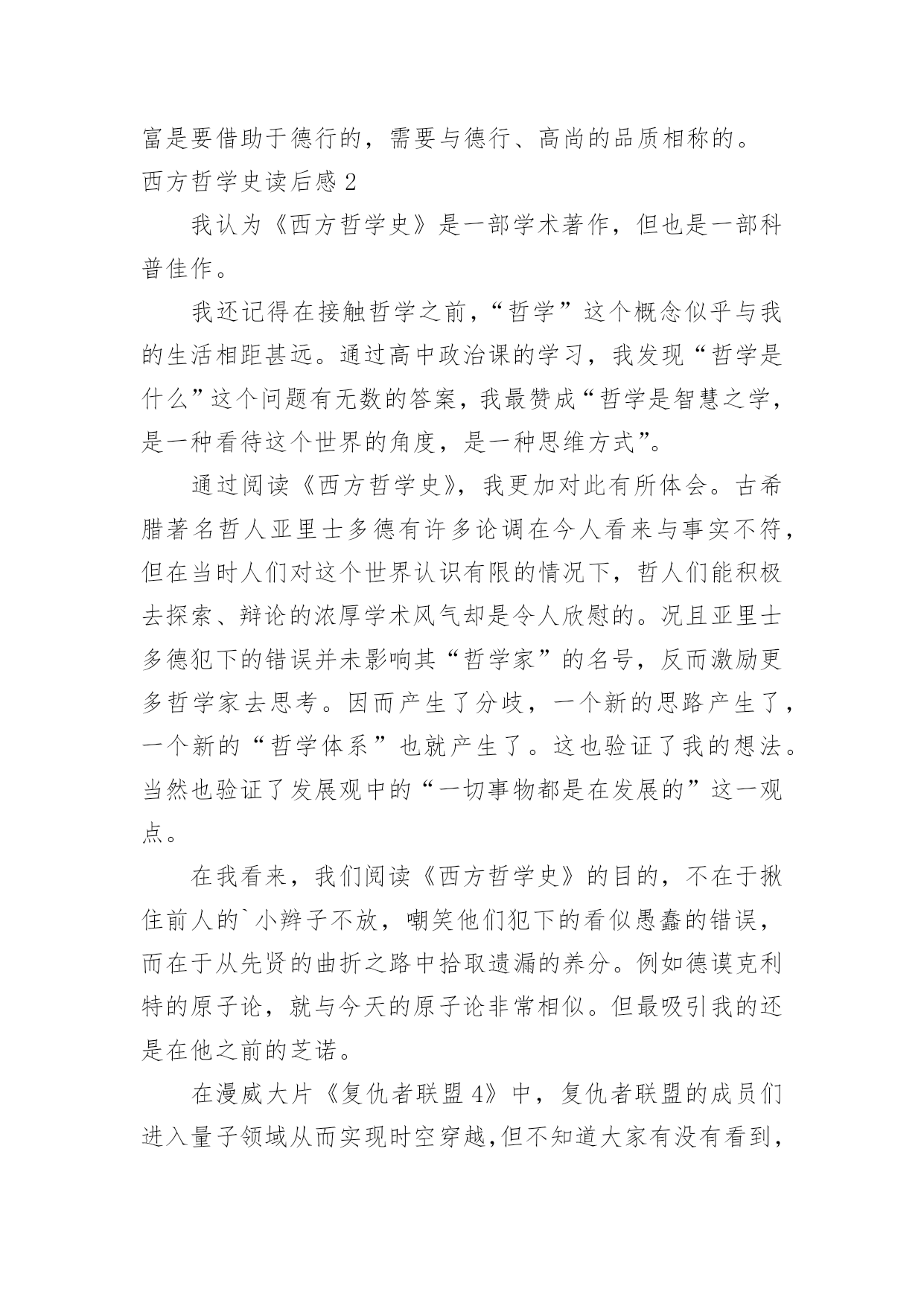 富是要借助于德行的，需要与德行、高尚的品质相称的。

西方哲学史读后感 2

我认为《西方哲学史》是一部学术著作，但也是一部科普佳作。

我还记得在接触哲学之前，“哲学”这个概念似乎与我的生活相距甚远。通过高中政治课的学习，我发现“哲学是什么”这个问题有无数的答案，我最赞成“哲学是智慧之学，是一种看待这个世界的角度，是一种思维方式”。

通过阅读《西方哲学史》，我更加对此有所体会。古希腊著名哲人亚里士多德有许多论调在今人看来与事实不符，但在当时人们对这个世界认识有限的情况下，哲人们能积极去探索、辩论的浓厚学术风气却是令人欣慰的。况且亚里士多德犯下的错误并未影响其“哲学家”的名号，反而激励更多哲学家去思考。因而产生了分歧，一个新的思路产生了，一个新的“哲学体系”也就产生了。这也验证了我的想法。当然也验证了发展观中的“一切事物都是在发展的”这一观点。

在我看来，我们阅读《西方哲学史》的目的，不在于揪住前人的`小辫子不放，嘲笑他们犯下的看似愚蠢的错误，而在于从先贤的曲折之路中拾取遗漏的养分。例如德谟克利特的原子论，就与今天的原子论非常相似。但最吸引我的还是在他之前的芝诺。

在漫威大片《复仇者联盟 4》中，复仇者联盟的成员们进入量子领域从而实现时空穿越,但不知道大家有没有看到，